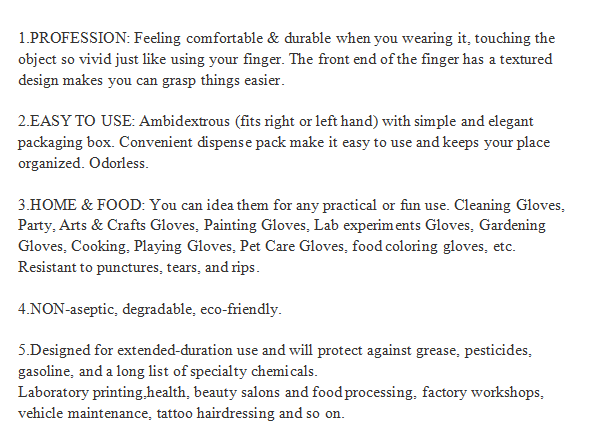 1.PROFESSION: Feeling comfortable & durable when you wearing it, touching the object so vivid just like using your finger. The front end of the finger has a textured design makes you can grasp things easier.

2.EASY TO USE: Ambidextrous (fits right or left hand) with simple and elegant packaging box. Convenient dispense pack make it easy to use and keeps your place organized. Odorless.

3.HOME & FOOD: You can idea them for any practical or fun use. Cleaning Gloves, Party, Arts & Crafts Gloves, Painting Gloves, Lab experiments Gloves, Gardening Gloves, Cooking, Playing Gloves, Pet Care Gloves, food coloring gloves, etc. Resistant to punctures, tears, and rips.

4.NON-aseptic, degradable, eco-friendly.

5.Designed for extended-duration use and will protect against grease, pesticides, gasoline, and a long list of specialty chemicals.
Laboratory printing,health, beauty salons and food processing, factory workshops, vehicle maintenance, tattoo hairdressing and so on.